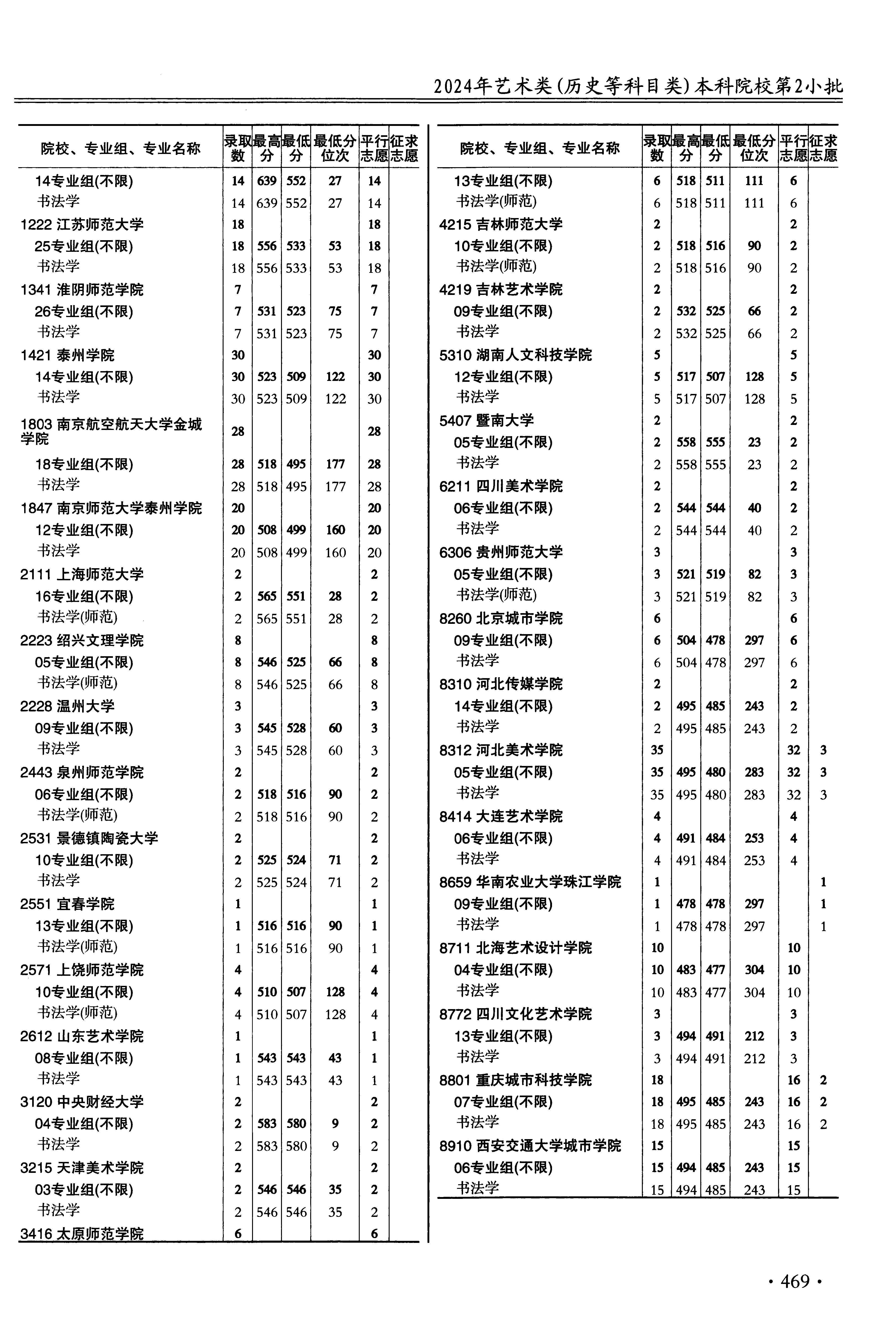 2024年艺术类(历史等科目类)本科院校第2小批

| 院校、专业组、专业名称 | 录取数 | 最高分 | 最低分 | 最低分位次 | 平行志愿 | 征求志愿 |
|---|---|---|---|---|---|---|
| 14专业组(不限) | 14 | 639 | 552 | 27 | 14 | |
| 书法学 | 14 | 639 | 552 | 27 | 14 | |
| 1222 江苏师范大学 | 18 | | | | 18 | |
| 25专业组(不限) | 18 | 556 | 533 | 53 | 18 | |
| 书法学 | 18 | 556 | 533 | 53 | 18 | |
| 1341 淮阴师范学院 | 7 | | | | 7 | |
| 26专业组(不限) | 7 | 531 | 523 | 75 | 7 | |
| 书法学 | 7 | 531 | 523 | 75 | 7 | |
| 1421 泰州学院 | 30 | | | | 30 | |
| 14专业组(不限) | 30 | 523 | 509 | 122 | 30 | |
| 书法学 | 30 | 523 | 509 | 122 | 30 | |
| 1803 南京航空航天大学金城学院 | 28 | | | | 28 | |
| 18专业组(不限) | 28 | 518 | 495 | 177 | 28 | |
| 书法学 | 28 | 518 | 495 | 177 | 28 | |
| 1847 南京师范大学泰州学院 | 20 | | | | 20 | |
| 12专业组(不限) | 20 | 508 | 499 | 160 | 20 | |
| 书法学 | 20 | 508 | 499 | 160 | 20 | |
| 2111 上海师范大学 | 2 | | | | 2 | |
| 16专业组(不限) | 2 | 565 | 551 | 28 | 2 | |
| 书法学(师范) | 2 | 565 | 551 | 28 | 2 | |
| 2223 绍兴文理学院 | 8 | | | | 8 | |
| 05专业组(不限) | 8 | 546 | 525 | 66 | 8 | |
| 书法学(师范) | 8 | 546 | 525 | 66 | 8 | |
| 2228 温州大学 | 3 | | | | 3 | |
| 09专业组(不限) | 3 | 545 | 528 | 60 | 3 | |
| 书法学 | 3 | 545 | 528 | 60 | 3 | |
| 2443 泉州师范学院 | 2 | | | | 2 | |
| 06专业组(不限) | 2 | 518 | 516 | 90 | 2 | |
| 书法学(师范) | 2 | 518 | 516 | 90 | 2 | |
| 2531 景德镇陶瓷大学 | 2 | | | | 2 | |
| 10专业组(不限) | 2 | 525 | 524 | 71 | 2 | |
| 书法学 | 2 | 525 | 524 | 71 | 2 | |
| 2551 宜春学院 | 1 | | | | 1 | |
| 13专业组(不限) | 1 | 516 | 516 | 90 | 1 | |
| 书法学(师范) | 1 | 516 | 516 | 90 | 1 | |
| 2571 上饶师范学院 | 4 | | | | 4 | |
| 10专业组(不限) | 4 | 510 | 507 | 128 | 4 | |
| 书法学(师范) | 4 | 510 | 507 | 128 | 4 | |
| 2612 山东艺术学院 | 1 | | | | 1 | |
| 08专业组(不限) | 1 | 543 | 543 | 43 | 1 | |
| 书法学 | 1 | 543 | 543 | 43 | 1 | |
| 3120 中央财经大学 | 2 | | | | 2 | |
| 04专业组(不限) | 2 | 583 | 580 | 9 | 2 | |
| 书法学 | 2 | 583 | 580 | 9 | 2 | |
| 3215 天津美术学院 | 2 | | | | 2 | |
| 03专业组(不限) | 2 | 546 | 546 | 35 | 2 | |
| 书法学 | 2 | 546 | 546 | 35 | 2 | |
| 3416 太原师范学院 | 6 | | | | 6 | |

| 院校、专业组、专业名称 | 录取数 | 最高分 | 最低分 | 最低分位次 | 平行志愿 | 征求志愿 |
|---|---|---|---|---|---|---|
| 13专业组(不限) | 6 | 518 | 511 | 111 | 6 | |
| 书法学(师范) | 6 | 518 | 511 | 111 | 6 | |
| 4215 吉林师范大学 | 2 | | | | 2 | |
| 10专业组(不限) | 2 | 518 | 516 | 90 | 2 | |
| 书法学(师范) | 2 | 518 | 516 | 90 | 2 | |
| 4219 吉林艺术学院 | 2 | | | | 2 | |
| 09专业组(不限) | 2 | 532 | 525 | 66 | 2 | |
| 书法学 | 2 | 532 | 525 | 66 | 2 | |
| 5310 湖南人文科技学院 | 5 | | | | 5 | |
| 12专业组(不限) | 5 | 517 | 507 | 128 | 5 | |
| 书法学 | 5 | 517 | 507 | 128 | 5 | |
| 5407 暨南大学 | 2 | | | | 2 | |
| 05专业组(不限) | 2 | 558 | 555 | 23 | 2 | |
| 书法学 | 2 | 558 | 555 | 23 | 2 | |
| 6211 四川美术学院 | 2 | | | | 2 | |
| 06专业组(不限) | 2 | 544 | 544 | 40 | 2 | |
| 书法学 | 2 | 544 | 544 | 40 | 2 | |
| 6306 贵州师范大学 | 3 | | | | 3 | |
| 05专业组(不限) | 3 | 521 | 519 | 82 | 3 | |
| 书法学(师范) | 3 | 521 | 519 | 82 | 3 | |
| 8260 北京城市学院 | 6 | | | | 6 | |
| 09专业组(不限) | 6 | 504 | 478 | 297 | 6 | |
| 书法学 | 6 | 504 | 478 | 297 | 6 | |
| 8310 河北传媒学院 | 2 | | | | 2 | |
| 14专业组(不限) | 2 | 495 | 485 | 243 | 2 | |
| 书法学 | 2 | 495 | 485 | 243 | 2 | |
| 8312 河北美术学院 | 35 | | | | 32 | 3 |
| 05专业组(不限) | 35 | 495 | 480 | 283 | 32 | 3 |
| 书法学 | 35 | 495 | 480 | 283 | 32 | 3 |
| 8414 大连艺术学院 | 4 | | | | 4 | |
| 06专业组(不限) | 4 | 491 | 484 | 253 | 4 | |
| 书法学 | 4 | 491 | 484 | 253 | 4 | |
| 8659 华南农业大学珠江学院 | 1 | | | | | 1 |
| 09专业组(不限) | 1 | 478 | 478 | 297 | | 1 |
| 书法学 | 1 | 478 | 478 | 297 | | 1 |
| 8711 北海艺术设计学院 | 10 | | | | 10 | |
| 04专业组(不限) | 10 | 483 | 477 | 304 | 10 | |
| 书法学 | 10 | 483 | 477 | 304 | 10 | |
| 8772 四川文化艺术学院 | 3 | | | | 3 | |
| 13专业组(不限) | 3 | 494 | 491 | 212 | 3 | |
| 书法学 | 3 | 494 | 491 | 212 | 3 | |
| 8801 重庆城市科技学院 | 18 | | | | 16 | 2 |
| 07专业组(不限) | 18 | 495 | 485 | 243 | 16 | 2 |
| 书法学 | 18 | 495 | 485 | 243 | 16 | 2 |
| 8910 西安交通大学城市学院 | 15 | | | | 15 | |
| 06专业组(不限) | 15 | 494 | 485 | 243 | 15 | |
| 书法学 | 15 | 494 | 485 | 243 | 15 | |

· 469 ·